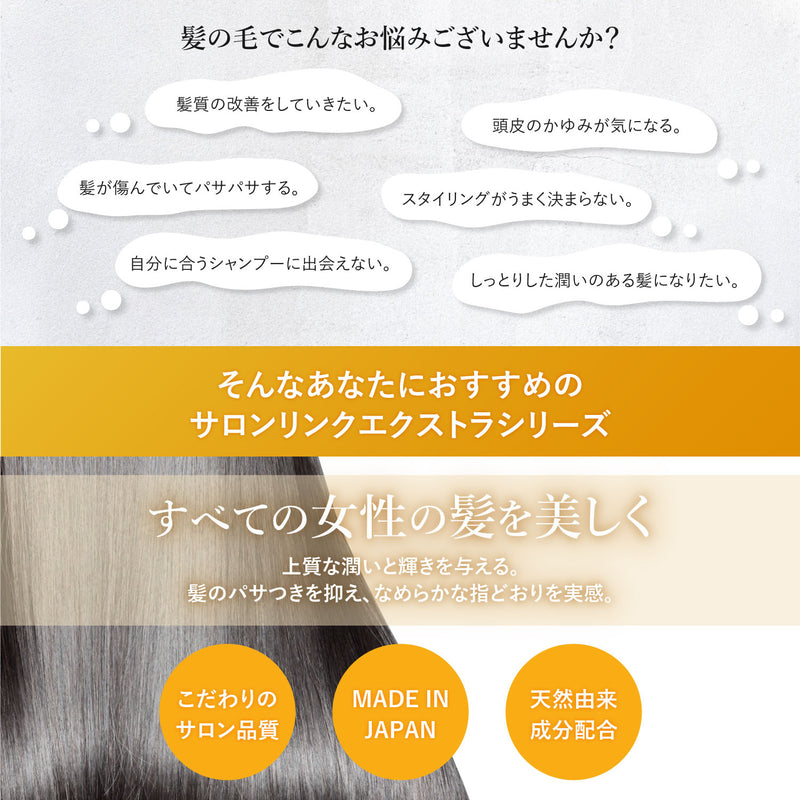 髪の毛でこんなお悩みございませんか?

髪質の改善をしていきたい。

頭皮のかゆみが気になる。

髪が傷んでいてパサパサする。

スタイリングがうまく決まらない。

自分に合うシャンプーに出会えない。

しっとりした潤いのある髪になりたい。

そんなあなたにおすすめの
サロンリンクエクストラシリーズ

すべての女性の髪を美しく

上質な潤いと輝きを与える。
髪のパサつきを抑え、なめらかな指どおりを実感。

こだわりの
サロン品質

MADE IN
JAPAN

天然由来
成分配合